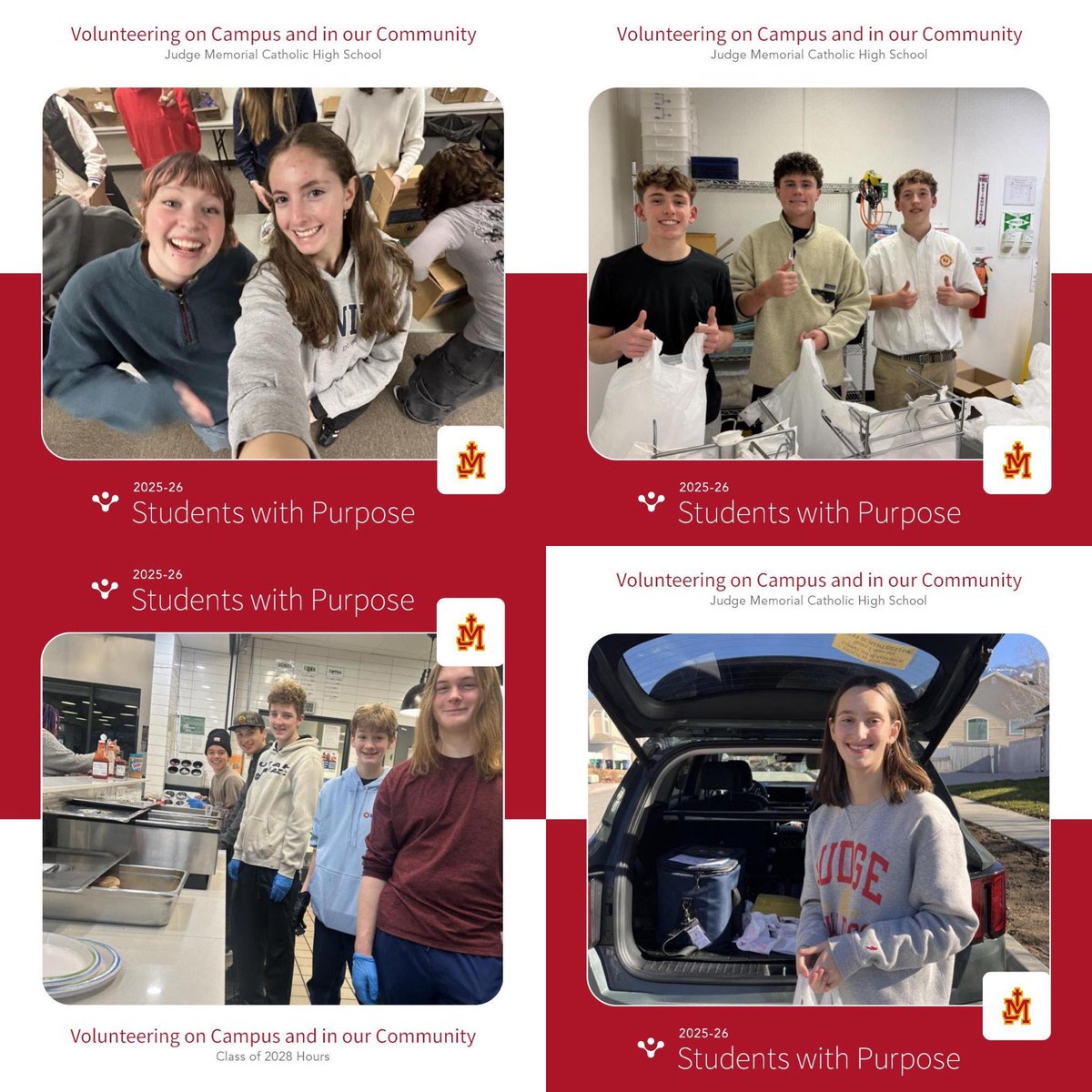 Volunteering on Campus and in our Community
Judge Memorial Catholic High School

2025-26
Students with Purpose

Volunteering on Campus and in our Community
Judge Memorial Catholic High School

2025-26
Students with Purpose

2025-26
Students with Purpose

Volunteering on Campus and in our Community
Class of 2028 Hours

Volunteering on Campus and in our Community
Judge Memorial Catholic High School

2025-26
Students with Purpose